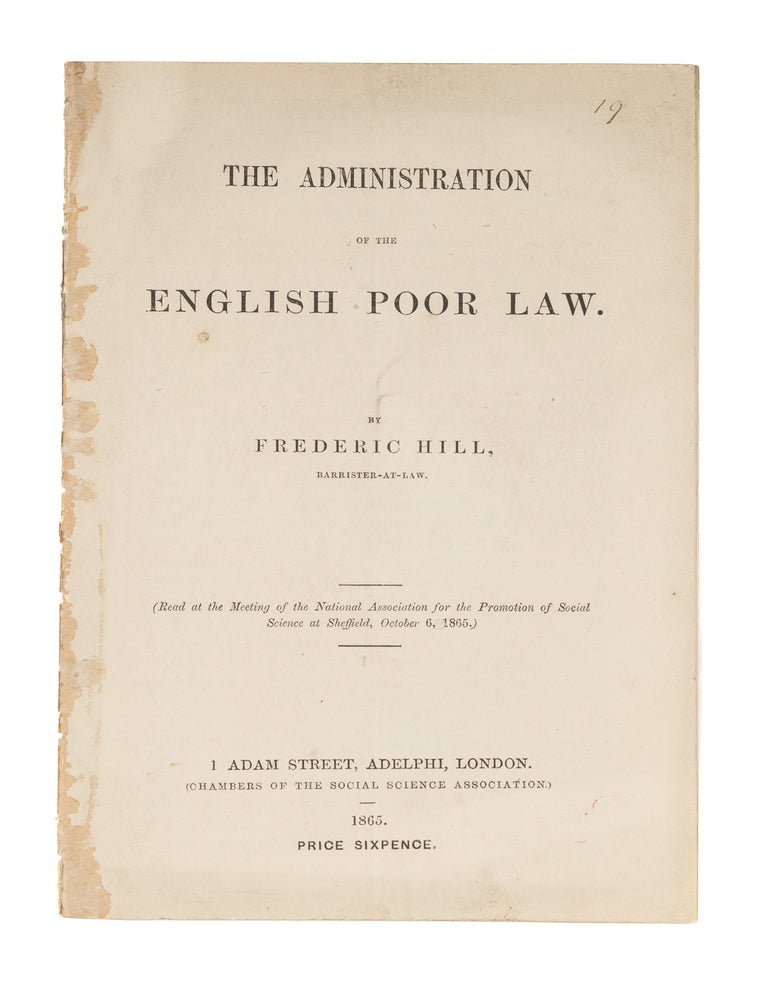 19

THE ADMINISTRATION

OF THE

ENGLISH POOR LAW.

BY

FREDERIC HILL,

BARRISTER-AT-LAW.

(Read at the Meeting of the National Association for the Promotion of Social Science at Sheffield, October 6, 1865.)

1 ADAM STREET, ADELPHI, LONDON.

(CHAMBERS OF THE SOCIAL SCIENCE ASSOCIATION.)

1865.

PRICE SIXPENCE.